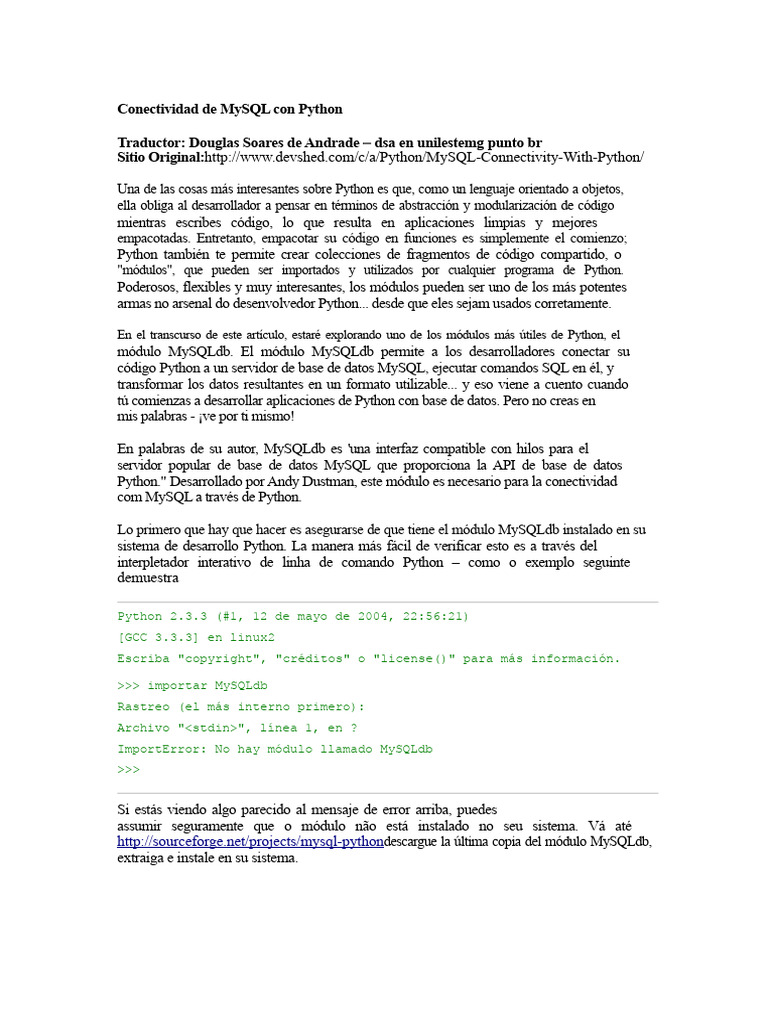 Conectividad de MySQL con Python

Traductor: Douglas Soares de Andrade – dsa en unilestemg punto br
Sitio Original:http://www.devshed.com/c/a/Python/MySQL-Connectivity-With-Python/

Una de las cosas más interesantes sobre Python es que, como un lenguaje orientado a objetos, ella obliga al desarrollador a pensar en términos de abstracción y modularización de código mientras escribes código, lo que resulta en aplicaciones limpias y mejores empacotadas. Entretanto, empacotar su código en funciones es simplemente el comienzo; Python también te permite crear colecciones de fragmentos de código compartido, o "módulos", que pueden ser importados y utilizados por cualquier programa de Python. Poderosos, flexibles y muy interesantes, los módulos pueden ser uno de los más potentes armas no arsenal do desenvolvedor Python... desde que eles sejam usados corretamente.

En el transcurso de este artículo, estaré explorando uno de los módulos más útiles de Python, el módulo MySQLdb. El módulo MySQLdb permite a los desarrolladores conectar su código Python a un servidor de base de datos MySQL, ejecutar comandos SQL en él, y transformar los datos resultantes en un formato utilizable... y eso viene a cuento cuando tú comienzas a desarrollar aplicaciones de Python con base de datos. Pero no creas en mis palabras - ¡ve por ti mismo!

En palabras de su autor, MySQLdb es 'una interfaz compatible con hilos para el servidor popular de base de datos MySQL que proporciona la API de base de datos Python." Desarrollado por Andy Dustman, este módulo es necesario para la conectividad com MySQL a través de Python.

Lo primero que hay que hacer es asegurarse de que tiene el módulo MySQLdb instalado en su sistema de desarrollo Python. La manera más fácil de verificar esto es a través del interpletador interativo de linha de comando Python – como o exemplo seguinte demuestra

Python 2.3.3 (#1, 12 de mayo de 2004, 22:56:21)
[GCC 3.3.3] en linux2
Escriba "copyright", "créditos" o "license()" para más información.
>>> importar MySQLdb
Rastreo (el más interno primero):
Archivo "<stdin>", línea 1, en ?
ImportError: No hay módulo llamado MySQLdb
>>>

Si estás viendo algo parecido al mensaje de error arriba, puedes assumir seguramente que o módulo não está instalado no seu sistema. Vá até http://sourceforge.net/projects/mysql-pythondescargue la última copia del módulo MySQLdb, extraiga e instale en su sistema.